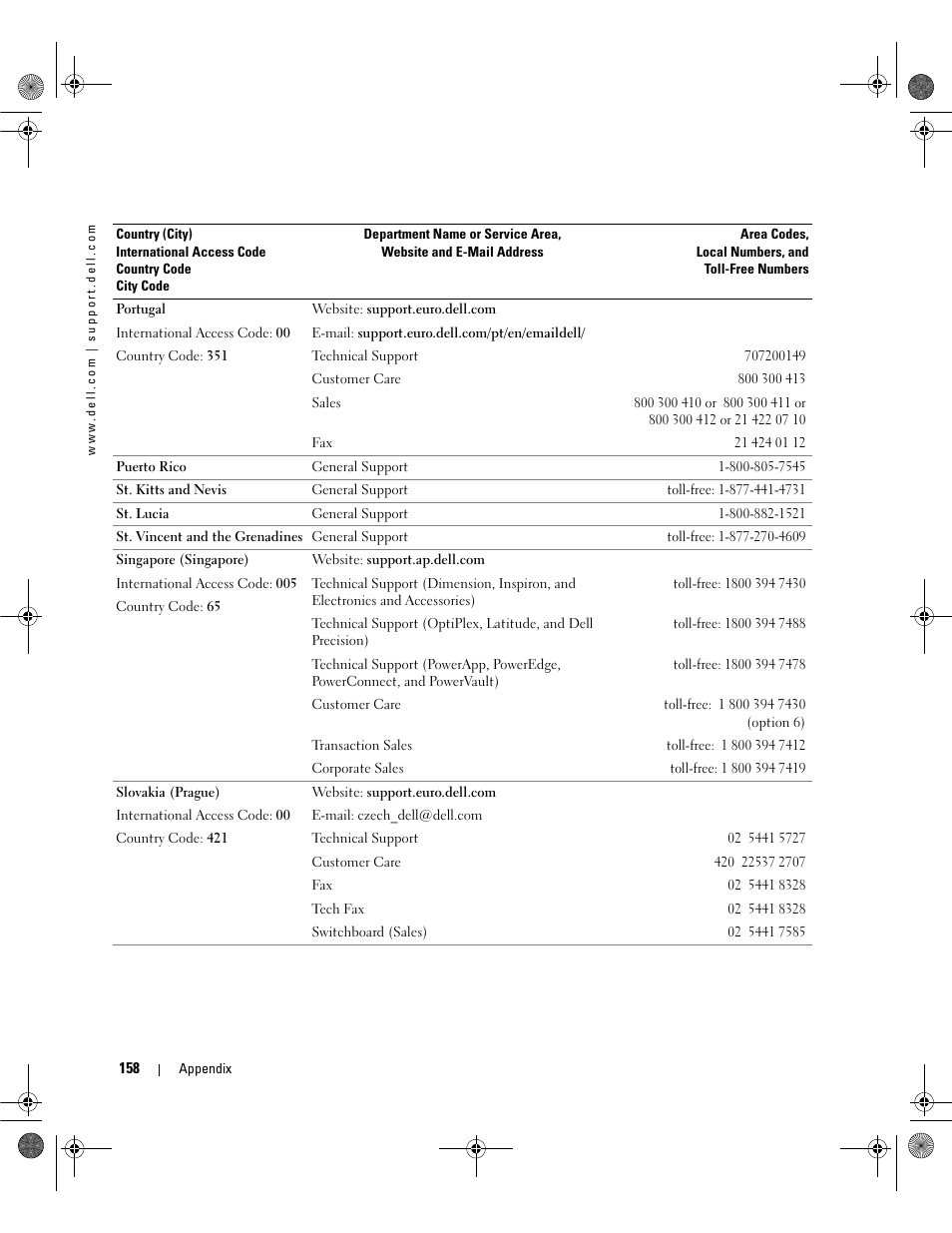 www.dell.com | support.dell.com

| Country (City) International Access Code Country Code City Code | Department Name or Service Area, Website and E-Mail Address | Area Codes, Local Numbers, and Toll-Free Numbers |
|---|---|---|
| Portugal | Website: support.euro.dell.com | |
| International Access Code: 00 | E-mail: support.euro.dell.com/pt/en/emaildell/ | |
| Country Code: 351 | Technical Support | 707200149 |
| | Customer Care | 800 300 413 |
| | Sales | 800 300 410 or 800 300 411 or 800 300 412 or 21 422 07 10 |
| | Fax | 21 424 01 12 |
| Puerto Rico | General Support | 1-800-805-7545 |
| St. Kitts and Nevis | General Support | toll-free: 1-877-441-4731 |
| St. Lucia | General Support | 1-800-882-1521 |
| St. Vincent and the Grenadines | General Support | toll-free: 1-877-270-4609 |
| Singapore (Singapore) | Website: support.ap.dell.com | |
| International Access Code: 005 | Technical Support (Dimension, Inspiron, and Electronics and Accessories) | toll-free: 1800 394 7430 |
| Country Code: 65 | Technical Support (OptiPlex, Latitude, and Dell Precision) | toll-free: 1800 394 7488 |
| | Technical Support (PowerApp, PowerEdge, PowerConnect, and PowerVault) | toll-free: 1800 394 7478 |
| | Customer Care | toll-free: 1 800 394 7430 (option 6) |
| | Transaction Sales | toll-free: 1 800 394 7412 |
| | Corporate Sales | toll-free: 1 800 394 7419 |
| Slovakia (Prague) | Website: support.euro.dell.com | |
| International Access Code: 00 | E-mail: czech_dell@dell.com | |
| Country Code: 421 | Technical Support | 02 5441 5727 |
| | Customer Care | 420 22537 2707 |
| | Fax | 02 5441 8328 |
| | Tech Fax | 02 5441 8328 |
| | Switchboard (Sales) | 02 5441 7585 |

158 | Appendix